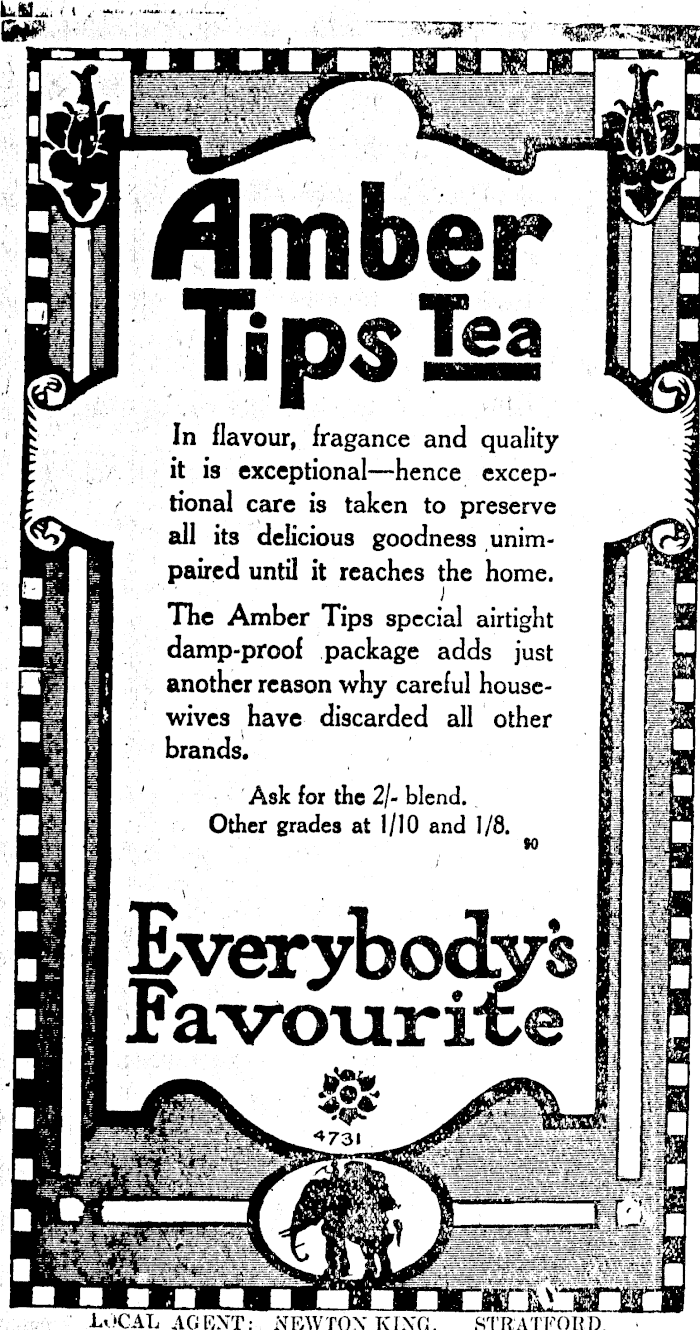 Amber Tips Tea

In flavour, fragance and quality it is exceptional—hence exceptional care is taken to preserve all its delicious goodness unimpaired until it reaches the home.

The Amber Tips special airtight damp-proof package adds just another reason why careful housewives have discarded all other brands.

Ask for the 2/- blend.
Other grades at 1/10 and 1/8.

90

Everybody's Favourite

4731

LOCAL AGENT: NEWTON KING. STRATFORD.